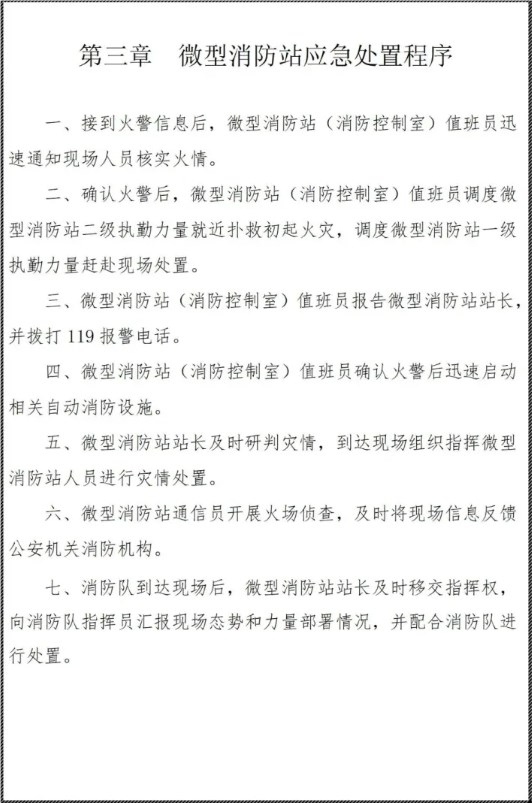 第三章　微型消防站应急处置程序

一、接到火警信息后，微型消防站（消防控制室）值班员迅速通知现场人员核实火情。

二、确认火警后，微型消防站（消防控制室）值班员调度微型消防站二级执勤力量就近扑救初起火灾，调度微型消防站一级执勤力量赶赴现场处置。

三、微型消防站（消防控制室）值班员报告微型消防站站长，并拨打 119 报警电话。

四、微型消防站（消防控制室）值班员确认火警后迅速启动相关自动消防设施。

五、微型消防站站长及时研判灾情，到达现场组织指挥微型消防站人员进行灾情处置。

六、微型消防站通信员开展火场侦查，及时将现场信息反馈公安机关消防机构。

七、消防队到达现场后，微型消防站站长及时移交指挥权，向消防队指挥员汇报现场态势和力量部署情况，并配合消防队进行处置。